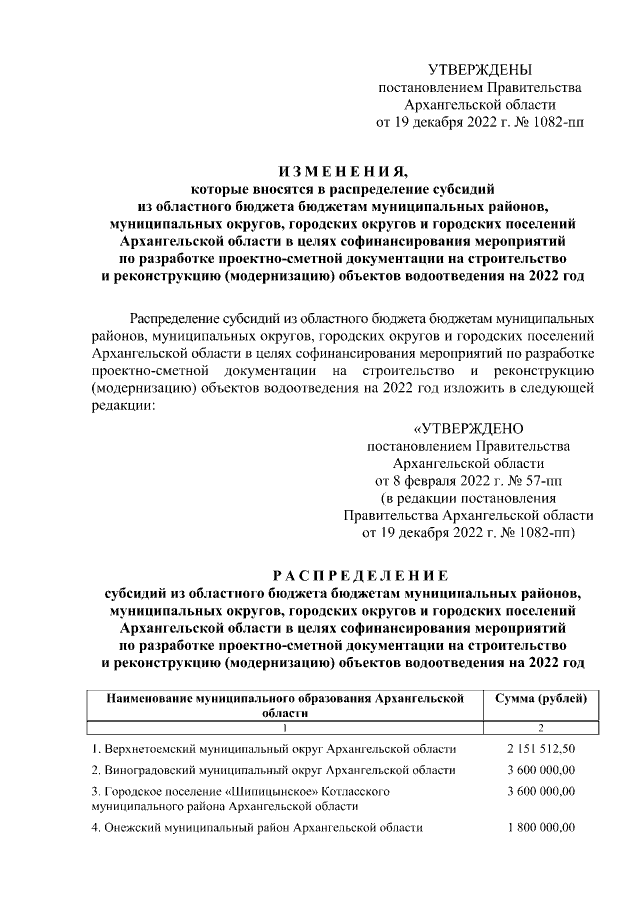 УТВЕРЖДЕНЫ
постановлением Правительства
Архангельской области
от 19 декабря 2022 г. № 1082-пп

ИЗМЕНЕНИЯ,
которые вносятся в распределение субсидий из областного бюджета бюджетам муниципальных районов, муниципальных округов, городских округов и городских поселений Архангельской области в целях софинансирования мероприятий по разработке проектно-сметной документации на строительство и реконструкцию (модернизацию) объектов водоотведения на 2022 год

Распределение субсидий из областного бюджета бюджетам муниципальных районов, муниципальных округов, городских округов и городских поселений Архангельской области в целях софинансирования мероприятий по разработке проектно-сметной документации на строительство и реконструкцию (модернизацию) объектов водоотведения на 2022 год изложить в следующей редакции:

«УТВЕРЖДЕНО
постановлением Правительства
Архангельской области
от 8 февраля 2022 г. № 57-пп
(в редакции постановления
Правительства Архангельской области
от 19 декабря 2022 г. № 1082-пп)

РАСПРЕДЕЛЕНИЕ
субсидий из областного бюджета бюджетам муниципальных районов, муниципальных округов, городских округов и городских поселений Архангельской области в целях софинансирования мероприятий по разработке проектно-сметной документации на строительство и реконструкцию (модернизацию) объектов водоотведения на 2022 год

| Наименование муниципального образования Архангельской области | Сумма (рублей) |
|---|---|
| 1 | 2 |
| 1. Верхнетоемский муниципальный округ Архангельской области | 2 151 512,50 |
| 2. Виноградовский муниципальный округ Архангельской области | 3 600 000,00 |
| 3. Городское поселение «Шипицынское» Котласского муниципального района Архангельской области | 3 600 000,00 |
| 4. Онежский муниципальный район Архангельской области | 1 800 000,00 |